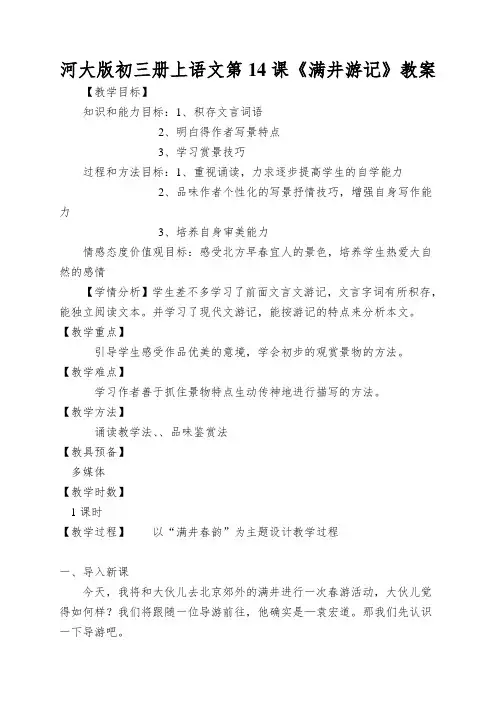 河大版初三册上语文第 14 课《满井游记》教案

【教学目标】

知识和能力目标：1、积存文言词语

2、明白得作者写景特点

3、学习赏景技巧

过程和方法目标：1、重视诵读，力求逐步提高学生的自学能力

2、品味作者个性化的写景抒情技巧，增强自身写作能力

3、培养自身审美能力

情感态度价值观目标：感受北方早春宜人的景色，培养学生热爱大自然的感情

【学情分析】学生差不多学习了前面文言文游记，文言字词有所积存，能独立阅读文本。并学习了现代文游记，能按游记的特点来分析本文。

【教学重点】

引导学生感受作品优美的意境，学会初步的观赏景物的方法。

【教学难点】

学习作者善于抓住景物特点生动传神地进行描写的方法。

【教学方法】

诵读教学法、、品味鉴赏法

【教具预备】

多媒体

【教学时数】

1 课时

【教学过程】 以“满井春韵”为主题设计教学过程

一、导入新课

今天，我将和大伙儿去北京郊外的满井进行一次春游活动，大伙儿觉得如何样？我们将跟随一位导游前往，他确实是一袁宏道。那我们先认识一下导游吧。